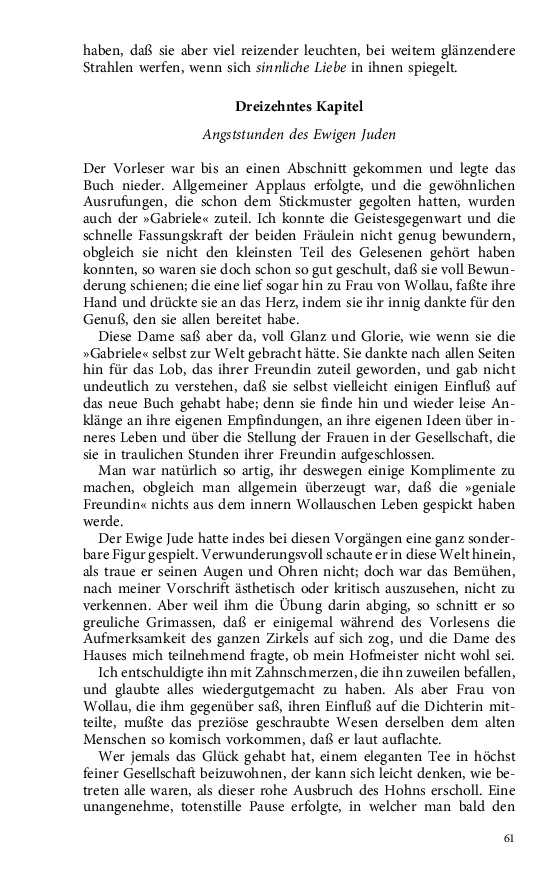 haben, daß sie aber viel reizender leuchten, bei weitem glänzendere Strahlen werfen, wenn sich sinnliche Liebe in ihnen spiegelt.

Dreizehntes Kapitel

Angststunden des Ewigen Juden

Der Vorleser war bis an einen Abschnitt gekommen und legte das Buch nieder. Allgemeiner Applaus erfolgte, und die gewöhnlichen Ausrufungen, die schon dem Stickmuster gegolten hatten, wurden auch der »Gabriele« zuteil. Ich konnte die Geistesgegenwart und die schnelle Fassungskraft der beiden Fräulein nicht genug bewundern, obgleich sie nicht den kleinsten Teil des Gelesenen gehört haben konnten, so waren sie doch schon so gut geschult, daß sie voll Bewunderung schienen; die eine lief sogar hin zu Frau von Wollau, faßte ihre Hand und drückte sie an das Herz, indem sie ihr innig dankte für den Genuß, den sie allen bereitet habe.

Diese Dame saß aber da, voll Glanz und Glorie, wie wenn sie die »Gabriele« selbst zur Welt gebracht hätte. Sie dankte nach allen Seiten hin für das Lob, das ihrer Freundin zuteil geworden, und gab nicht undeutlich zu verstehen, daß sie selbst vielleicht einigen Einfluß auf das neue Buch gehabt habe; denn sie finde hin und wieder leise Anklänge an ihre eigenen Empfindungen, an ihre eigenen Ideen über inneres Leben und über die Stellung der Frauen in der Gesellschaft, die sie in traulichen Stunden ihrer Freundin aufgeschlossen.

Man war natürlich so artig, ihr deswegen einige Komplimente zu machen, obgleich man allgemein überzeugt war, daß die »geniale Freundin« nichts aus dem innern Wollauschen Leben gespickt haben werde.

Der Ewige Jude hatte indes bei diesen Vorgängen eine ganz sonderbare Figur gespielt. Verwunderungsvoll schaute er in diese Welt hinein, als traue er seinen Augen und Ohren nicht; doch war das Bemühen, nach meiner Vorschrift ästhetisch oder kritisch auszusehen, nicht zu verkennen. Aber weil ihm die Übung darin abging, so schnitt er so greuliche Grimassen, daß er einigemal während des Vorlesens die Aufmerksamkeit des ganzen Zirkels auf sich zog, und die Dame des Hauses mich teilnehmend fragte, ob mein Hofmeister nicht wohl sei.

Ich entschuldigte ihn mit Zahnschmerzen, die ihn zuweilen befallen, und glaubte alles wiedergutgemacht zu haben. Als aber Frau von Wollau, die ihm gegenüber saß, ihren Einfluß auf die Dichterin mitteilte, mußte das preziöse geschraubte Wesen derselben dem alten Menschen so komisch vorkommen, daß er laut auflachte.

Wer jemals das Glück gehabt hat, einem eleganten Tee in höchst feiner Gesellschaft beizuwohnen, der kann sich leicht denken, wie betreten alle waren, als dieser rohe Ausbruch des Hohns erscholl. Eine unangenehme, totenstille Pause erfolgte, in welcher man bald den

61